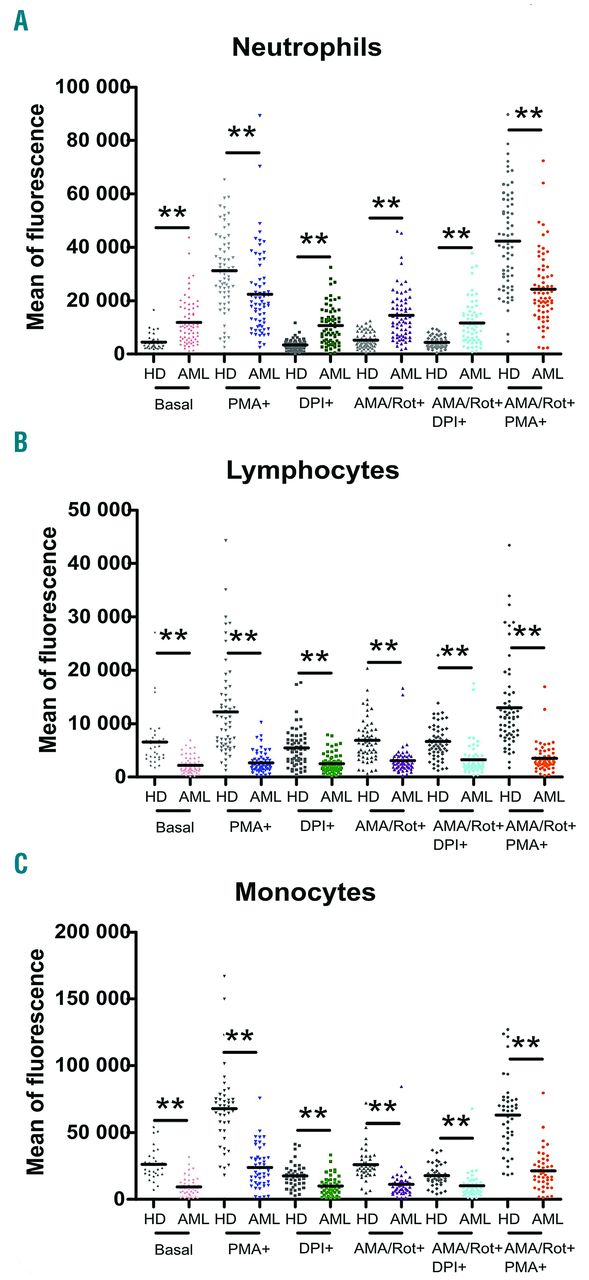 A

Neutrophils

Mean of fluorescence

100 000
80 000
60 000
40 000
20 000
0

**
**
**
**
**
**

HD AML HD AML HD AML HD AML HD AML HD AML

Basal PMA+ DPI+ AMA/Rot+ AMA/Rot+ DPI+ AMA/Rot+ PMA+

B

Lymphocytes

Mean of fluorescence

50 000
40 000
30 000
20 000
10 000
0

**
**
**
**
**
**

HD AML HD AML HD AML HD AML HD AML HD AML

Basal PMA+ DPI+ AMA/Rot+ AMA/Rot+ DPI+ AMA/Rot+ PMA+

C

Monocytes

Mean of fluorescence

200 000
150 000
100 000
50 000
0

**
**
**
**
**
**

HD AML HD AML HD AML HD AML HD AML HD AML

Basal PMA+ DPI+ AMA/Rot+ AMA/Rot+ DPI+ AMA/Rot+ PMA+